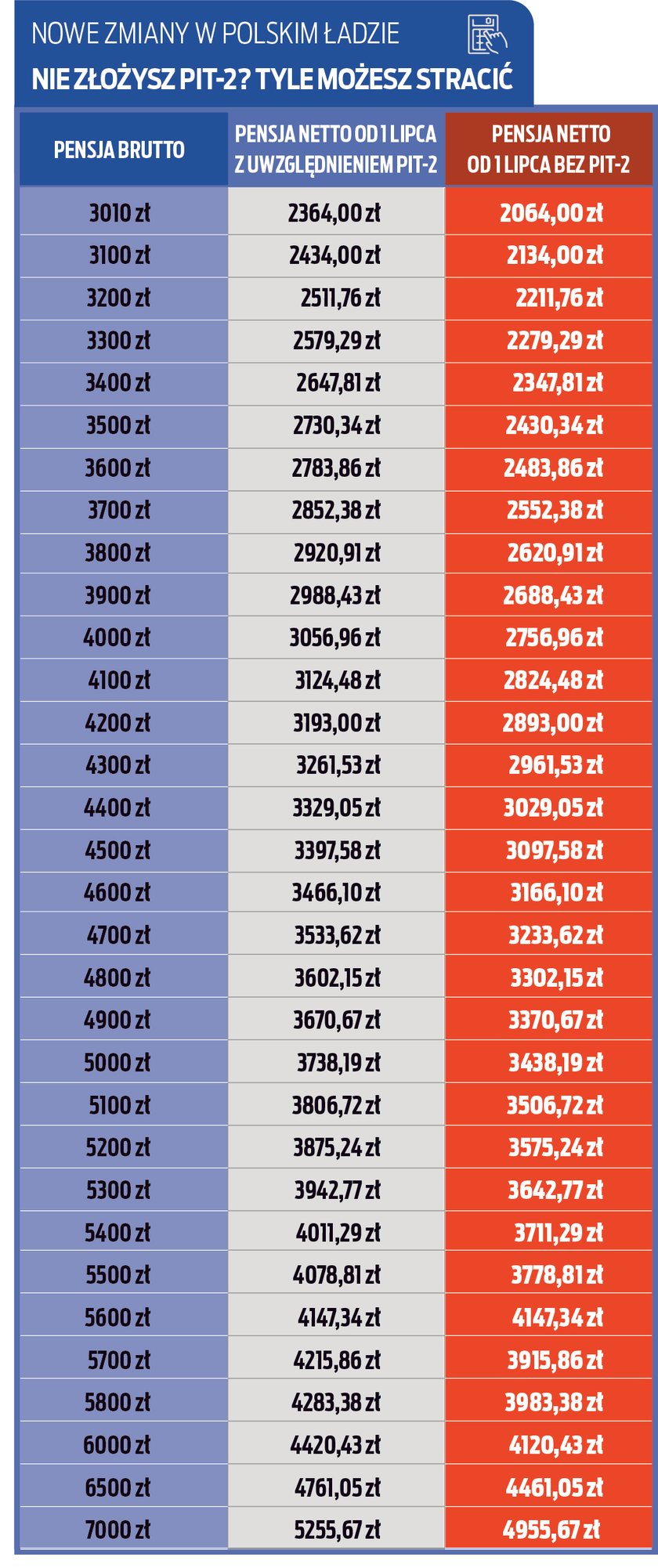 NOWE ZMIANY W POLSKIM ŁADZIE
NIE ZŁOŻYSZ PIT-2? TYLE MOŻESZ STRACIĆ

| PENSJA BRUTTO | PENSJA NETTO OD 1 LIPCA Z UWZGLĘDNIENIEM PIT-2 | PENSJA NETTO OD 1 LIPCA BEZ PIT-2 |
|---|---|---|
| 3010 zł | 2364,00 zł | 2064,00 zł |
| 3100 zł | 2434,00 zł | 2134,00 zł |
| 3200 zł | 2511,76 zł | 2211,76 zł |
| 3300 zł | 2579,29 zł | 2279,29 zł |
| 3400 zł | 2647,81 zł | 2347,81 zł |
| 3500 zł | 2730,34 zł | 2430,34 zł |
| 3600 zł | 2783,86 zł | 2483,86 zł |
| 3700 zł | 2852,38 zł | 2552,38 zł |
| 3800 zł | 2920,91 zł | 2620,91 zł |
| 3900 zł | 2988,43 zł | 2688,43 zł |
| 4000 zł | 3056,96 zł | 2756,96 zł |
| 4100 zł | 3124,48 zł | 2824,48 zł |
| 4200 zł | 3193,00 zł | 2893,00 zł |
| 4300 zł | 3261,53 zł | 2961,53 zł |
| 4400 zł | 3329,05 zł | 3029,05 zł |
| 4500 zł | 3397,58 zł | 3097,58 zł |
| 4600 zł | 3466,10 zł | 3166,10 zł |
| 4700 zł | 3533,62 zł | 3233,62 zł |
| 4800 zł | 3602,15 zł | 3302,15 zł |
| 4900 zł | 3670,67 zł | 3370,67 zł |
| 5000 zł | 3738,19 zł | 3438,19 zł |
| 5100 zł | 3806,72 zł | 3506,72 zł |
| 5200 zł | 3875,24 zł | 3575,24 zł |
| 5300 zł | 3942,77 zł | 3642,77 zł |
| 5400 zł | 4011,29 zł | 3711,29 zł |
| 5500 zł | 4078,81 zł | 3778,81 zł |
| 5600 zł | 4147,34 zł | 4147,34 zł |
| 5700 zł | 4215,86 zł | 3915,86 zł |
| 5800 zł | 4283,38 zł | 3983,38 zł |
| 6000 zł | 4420,43 zł | 4120,43 zł |
| 6500 zł | 4761,05 zł | 4461,05 zł |
| 7000 zł | 5255,67 zł | 4955,67 zł |